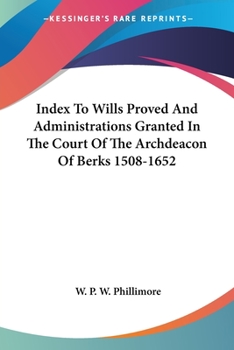 —KESSINGER'S RARE REPRINTS—

Index To Wills Proved And Administrations Granted In The Court Of The Archdeacon Of Berks 1508-1652

W. P. W. Phillimore